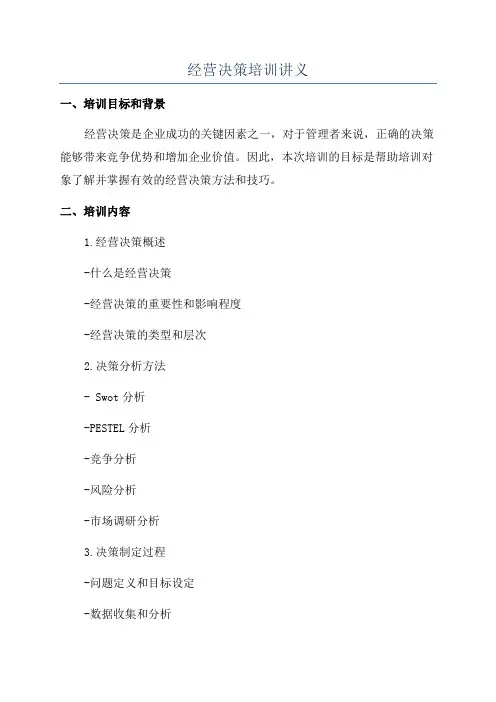 经营决策培训讲义

一、培训目标和背景

经营决策是企业成功的关键因素之一，对于管理者来说，正确的决策能够带来竞争优势和增加企业价值。因此，本次培训的目标是帮助培训对象了解并掌握有效的经营决策方法和技巧。

二、培训内容

1.经营决策概述

-什么是经营决策

-经营决策的重要性和影响程度

-经营决策的类型和层次

2.决策分析方法

- Swot 分析

-PESTEL 分析

-竞争分析

-风险分析

-市场调研分析

3.决策制定过程

-问题定义和目标设定

-数据收集和分析